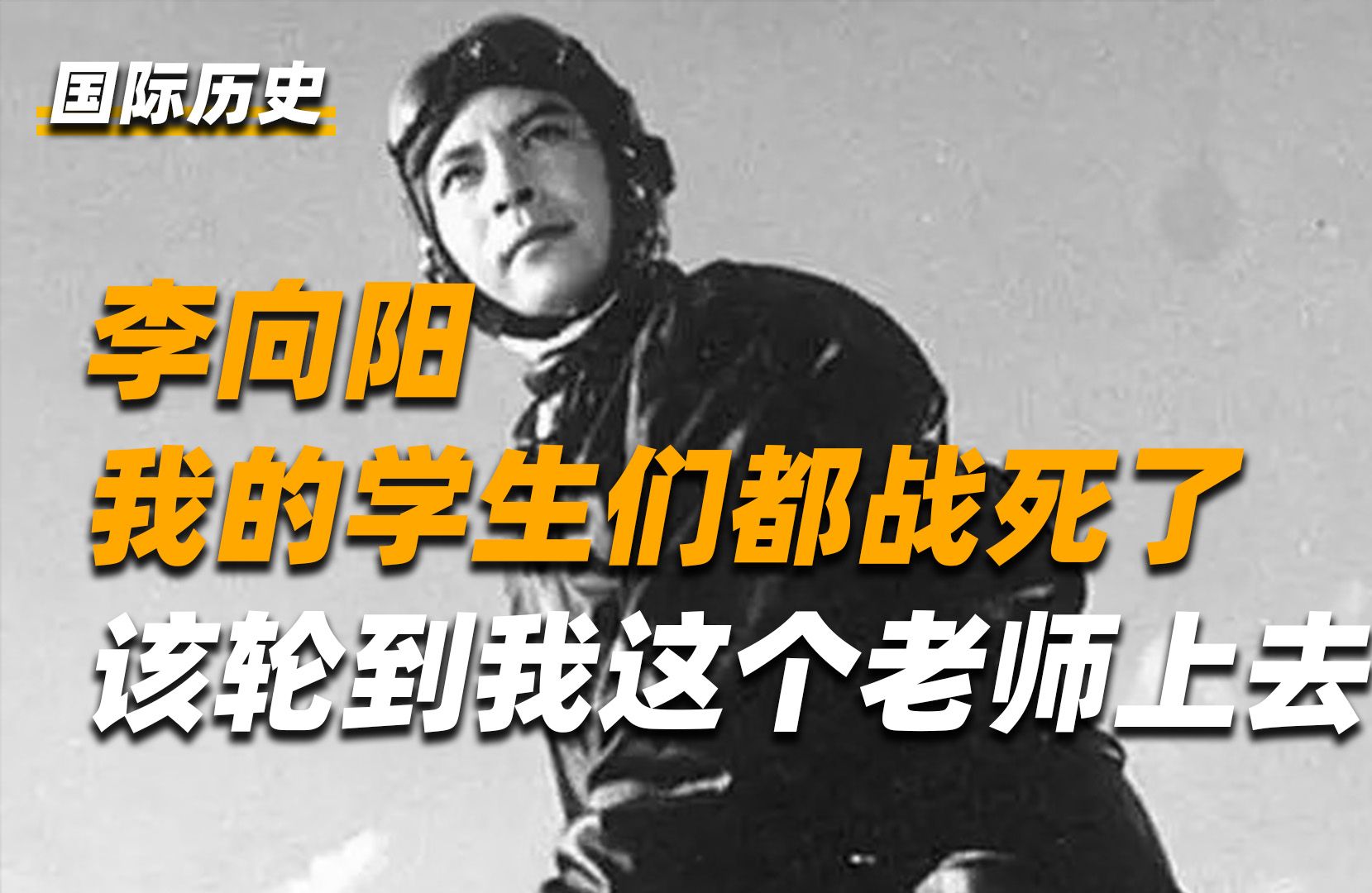 国际历史

李向阳
我的学生们都战死了
该轮到我这个老师上去